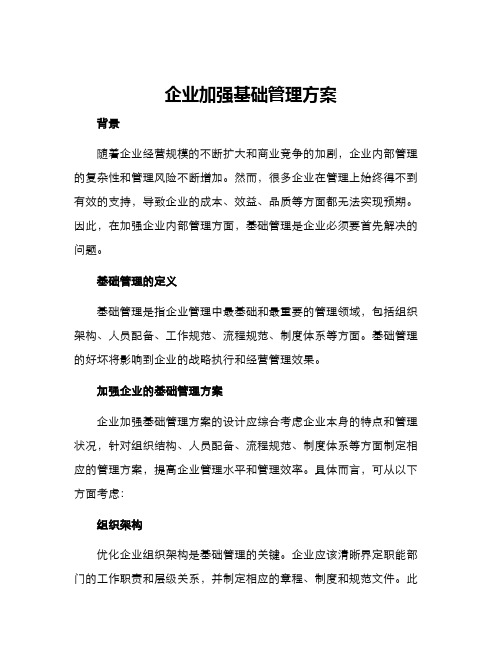 企业加强基础管理方案

背景

随着企业经营规模的不断扩大和商业竞争的加剧，企业内部管理的复杂性和管理风险不断增加。然而，很多企业在管理上始终得不到有效的支持，导致企业的成本、效益、品质等方面都无法实现预期。因此，在加强企业内部管理方面，基础管理是企业必须要首先解决的问题。

基础管理的定义

基础管理是指企业管理中最基础和最重要的管理领域，包括组织架构、人员配备、工作规范、流程规范、制度体系等方面。基础管理的好坏将影响到企业的战略执行和经营管理效果。

加强企业的基础管理方案

企业加强基础管理方案的设计应综合考虑企业本身的特点和管理状况，针对组织结构、人员配备、流程规范、制度体系等方面制定相应的管理方案，提高企业管理水平和管理效率。具体而言，可从以下方面考虑：

组织架构

优化企业组织架构是基础管理的关键。企业应该清晰界定职能部门的工作职责和层级关系，并制定相应的章程、制度和规范文件。此